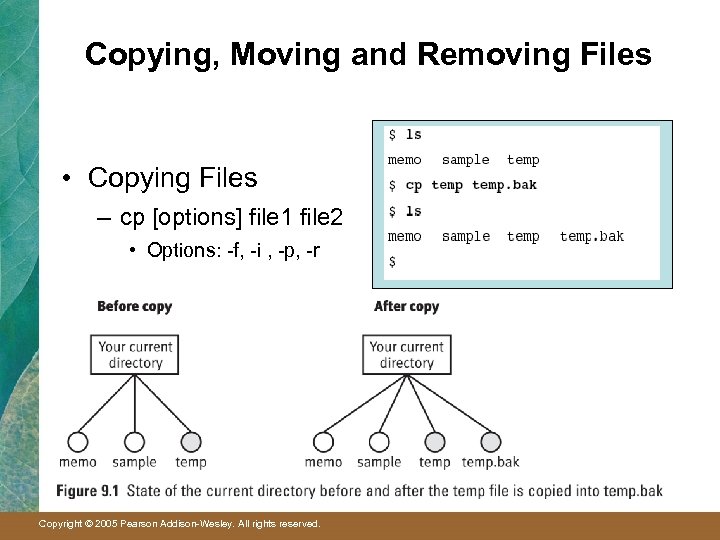 Copying, Moving and Removing Files

• Copying Files
- cp [options] file1 file2
• Options: -f, -i , -p, -r

$ ls
memo sample temp
$ cp temp temp.bak
$ ls
memo sample temp temp.bak
$

Before copy

Your current directory

memo sample temp

After copy

Your current directory

memo sample temp temp.bak

Figure 9.1 State of the current directory before and after the temp file is copied into temp.bak

Copyright © 2005 Pearson Addison-Wesley. All rights reserved.